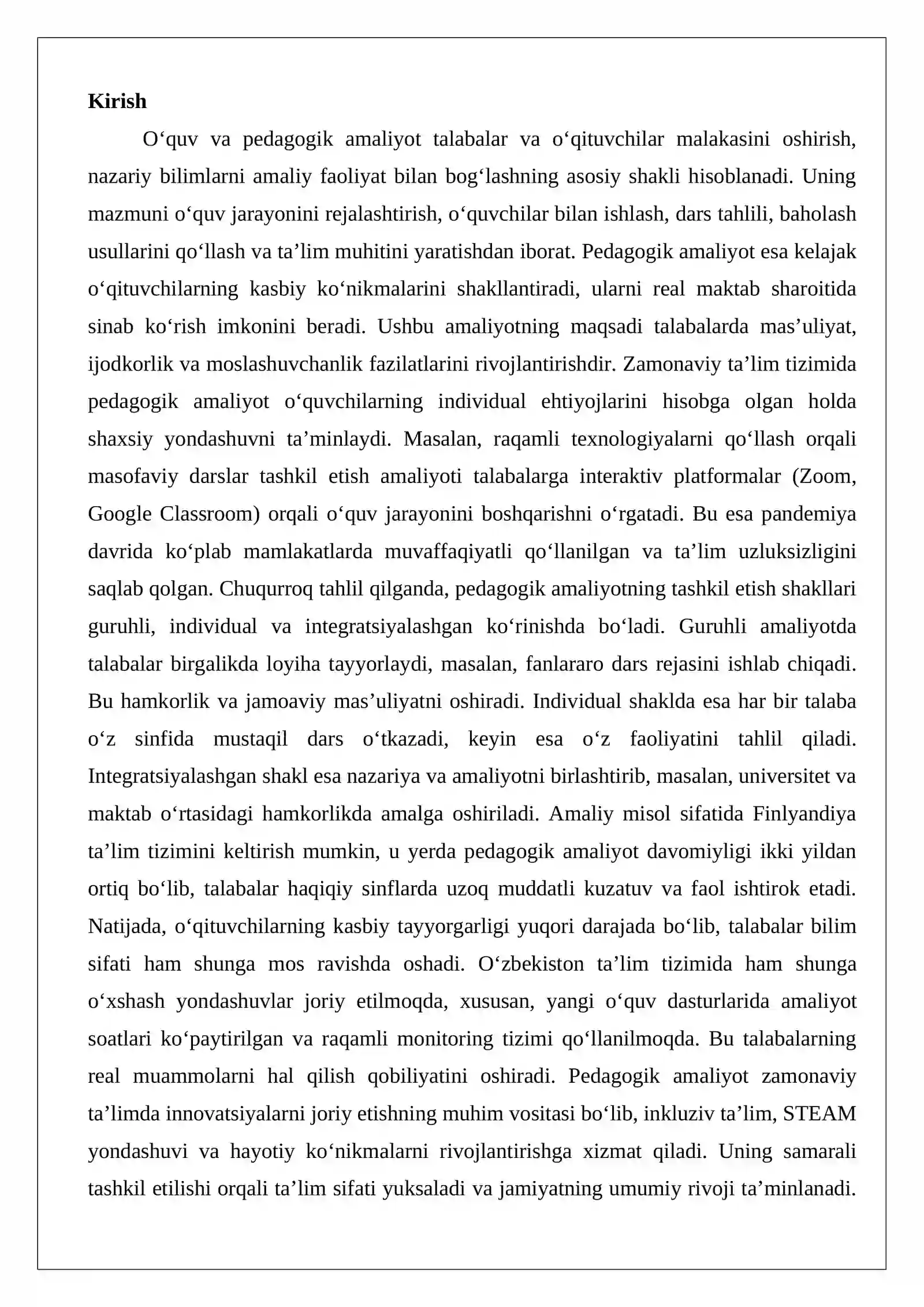 Kirish

O'quv va pedagogik amaliyot talabalar va o'qituvchilar malakasini oshirish, nazariy bilimlarni amaliy faoliyat bilan bog'lashning asosiy shakli hisoblanadi. Uning mazmuni o'quv jarayonini rejalashtirish, o'quvchilar bilan ishlash, dars tahlili, baholash usullarini qo'llash va ta'lim muhitini yaratishdan iborat. Pedagogik amaliyot esa kelajak o'qituvchilarning kasbiy ko'nikmalarini shakllantiradi, ularni real maktab sharoitida sinab ko'rish imkonini beradi. Ushbu amaliyotning maqsadi talabalarda mas'uliyat, ijodkorlik va moslashuvchanlik fazilatlarini rivojlantirishdir. Zamonaviy ta'lim tizimida pedagogik amaliyot o'quvchilarning individual ehtiyojlarini hisobga olgan holda shaxsiy yondashuvni ta'minlaydi. Masalan, raqamli texnologiyalarni qo'llash orqali masofaviy darslar tashkil etish amaliyoti talabalarga interaktiv platformalar (Zoom, Google Classroom) orqali o'quv jarayonini boshqarishni o'rgatadi. Bu esa pandemiya davrida ko'plab mamlakatlarda muvaffaqiyatli qo'llanilgan va ta'lim uzluksizligini saqlab qolgan. Chuqurroq tahlil qilganda, pedagogik amaliyotning tashkil etish shakllari guruhli, individual va integratsiyalashgan ko'rinishda bo'ladi. Guruhli amaliyotda talabalar birgalikda loyiha tayyorlaydi, masalan, fanlararo dars rejasini ishlab chiqadi. Bu hamkorlik va jamoaviy mas'uliyatni oshiradi. Individual shaklda esa har bir talaba o'z sinfida mustaqil dars o'tkazadi, keyin esa o'z faoliyatini tahlil qiladi. Integratsiyalashgan shakl esa nazariya va amaliyotni birlashtirib, masalan, universitet va maktab o'rtasidagi hamkorlikda amalga oshiriladi. Amaliy misol sifatida Finlyandiya ta'lim tizimini keltirish mumkin, u yerda pedagogik amaliyot davomiyligi ikki yildan ortiq bo'lib, talabalar haqiqiy sinflarda uzoq muddatli kuzatuv va faol ishtirok etadi. Natijada, o'qituvchilarning kasbiy tayyorgarligi yuqori darajada bo'lib, talabalar bilim sifati ham shunga mos ravishda oshadi. O'zbekiston ta'lim tizimida ham shunga o'xshash yondashuvlar joriy etilmoqda, xususan, yangi o'quv dasturlarida amaliyot soatlari ko'paytirilgan va raqamli monitoring tizimi qo'llanilmoqda. Bu talabalarning real muammolarni hal qilish qobiliyatini oshiradi. Pedagogik amaliyot zamonaviy ta'limda innovatsiyalarni joriy etishning muhim vositasi bo'lib, inkluziv ta'lim, STEAM yondashuvi va hayotiy ko'nikmalarni rivojlantirishga xizmat qiladi. Uning samarali tashkil etilishi orqali ta'lim sifati yuksaladi va jamiyatning umumiy rivoji ta'minlanadi.